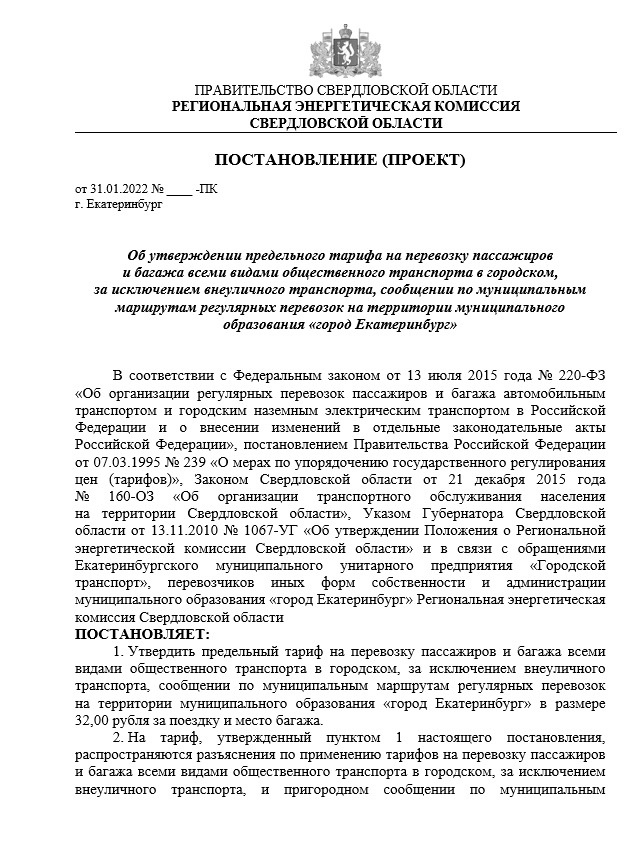 ПРАВИТЕЛЬСТВО СВЕРДЛОВСКОЙ ОБЛАСТИ
РЕГИОНАЛЬНАЯ ЭНЕРГЕТИЧЕСКАЯ КОМИССИЯ
СВЕРДЛОВСКОЙ ОБЛАСТИ

ПОСТАНОВЛЕНИЕ (ПРОЕКТ)

от 31.01.2022 № ____ -ПК
г. Екатеринбург

Об утверждении предельного тарифа на перевозку пассажиров и багажа всеми видами общественного транспорта в городском, за исключением внеуличного транспорта, сообщении по муниципальным маршрутам регулярных перевозок на территории муниципального образования «город Екатеринбург»

В соответствии с Федеральным законом от 13 июля 2015 года № 220-ФЗ «Об организации регулярных перевозок пассажиров и багажа автомобильным транспортом и городским наземным электрическим транспортом в Российской Федерации и о внесении изменений в отдельные законодательные акты Российской Федерации», постановлением Правительства Российской Федерации от 07.03.1995 № 239 «О мерах по упорядочению государственного регулирования цен (тарифов)», Законом Свердловской области от 21 декабря 2015 года № 160-ОЗ «Об организации транспортного обслуживания населения на территории Свердловской области», Указом Губернатора Свердловской области от 13.11.2010 № 1067-УГ «Об утверждении Положения о Региональной энергетической комиссии Свердловской области» и в связи с обращениями Екатеринбургского муниципального унитарного предприятия «Городской транспорт», перевозчиков иных форм собственности и администрации муниципального образования «город Екатеринбург» Региональная энергетическая комиссия Свердловской области
ПОСТАНОВЛЯЕТ:
1. Утвердить предельный тариф на перевозку пассажиров и багажа всеми видами общественного транспорта в городском, за исключением внеуличного транспорта, сообщении по муниципальным маршрутам регулярных перевозок на территории муниципального образования «город Екатеринбург» в размере 32,00 рубля за поездку и место багажа.
2. На тариф, утвержденный пунктом 1 настоящего постановления, распространяются разъяснения по применению тарифов на перевозку пассажиров и багажа всеми видами общественного транспорта в городском, за исключением внеуличного транспорта, и пригородном сообщении по муниципальным